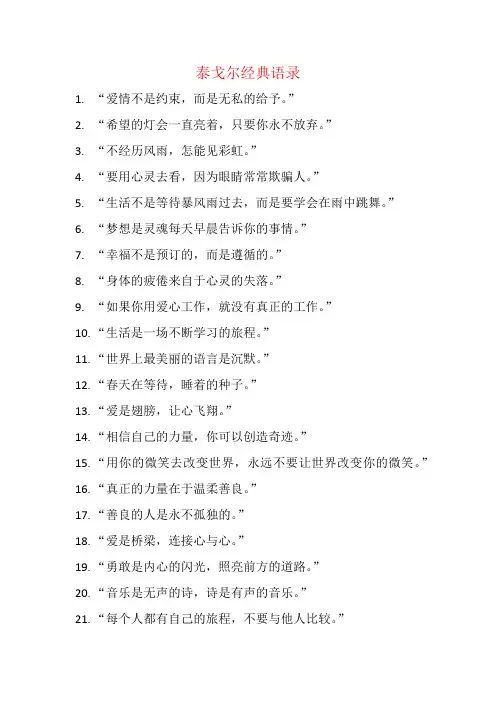 泰戈尔经典语录

1. “爱情不是约束，而是无私的给予。”

2. “希望的灯会一直亮着，只要你永不放弃。”

3. “不经历风雨，怎能见彩虹。”

4. “要用心灵去看，因为眼睛常常欺骗人。”

5. “生活不是等待暴风雨过去，而是要学会在雨中跳舞。”

6. “梦想是灵魂每天早晨告诉你的事情。”

7. “幸福不是预订的，而是遵循的。”

8. “身体的疲倦来自于心灵的失落。”

9. “如果你用爱心工作，就没有真正的工作。”

10. “生活是一场不断学习的旅程。”

11. “世界上最美丽的语言是沉默。”

12. “春天在等待，睡着的种子。”

13. “爱是翅膀，让心飞翔。”

14. “相信自己的力量，你可以创造奇迹。”

15. “用你的微笑去改变世界，永远不要让世界改变你的微笑。”

16. “真正的力量在于温柔善良。”

17. “善良的人是永不孤独的。”

18. “爱是桥梁，连接心与心。”

19. “勇敢是内心的闪光，照亮前方的道路。”

20. “音乐是无声的诗，诗是有声的音乐。”

21. “每个人都有自己的旅程，不要与他人比较。”